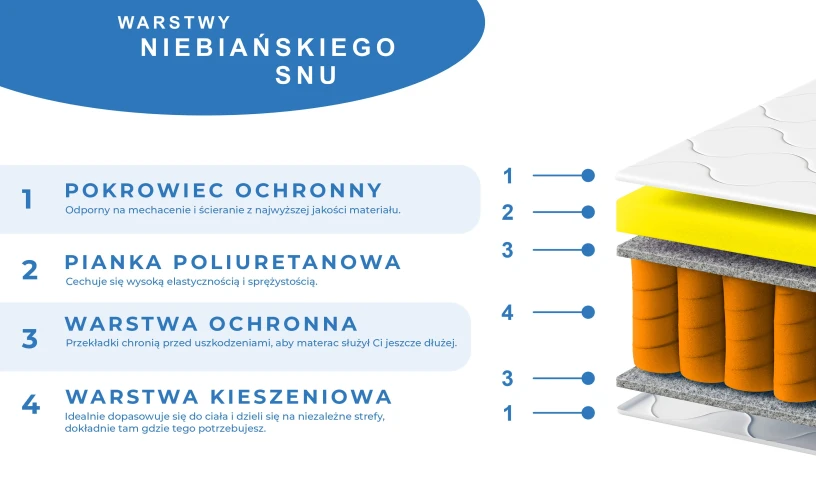 WARSTWY
NIEBIAŃSKIEGO
SNU

1 POKROWIEC OCHRONNY
Odporny na mechacenie i ścieranie z najwyższej jakości materiału.

2 PIANKA POLIURETANOWA
Cechuje się wysoką elastycznością i sprężystością.

3 WARSTWA OCHRONNA
Przekładki chronią przed uszkodzeniami, aby materac służył Ci jeszcze dłużej.

4 WARSTWA KIESZENIOWA
Idealnie dopasowuje się do ciała i dzieli się na niezależne strefy, dokładnie tam gdzie tego potrzebujesz.

1
2
3
4
3
1